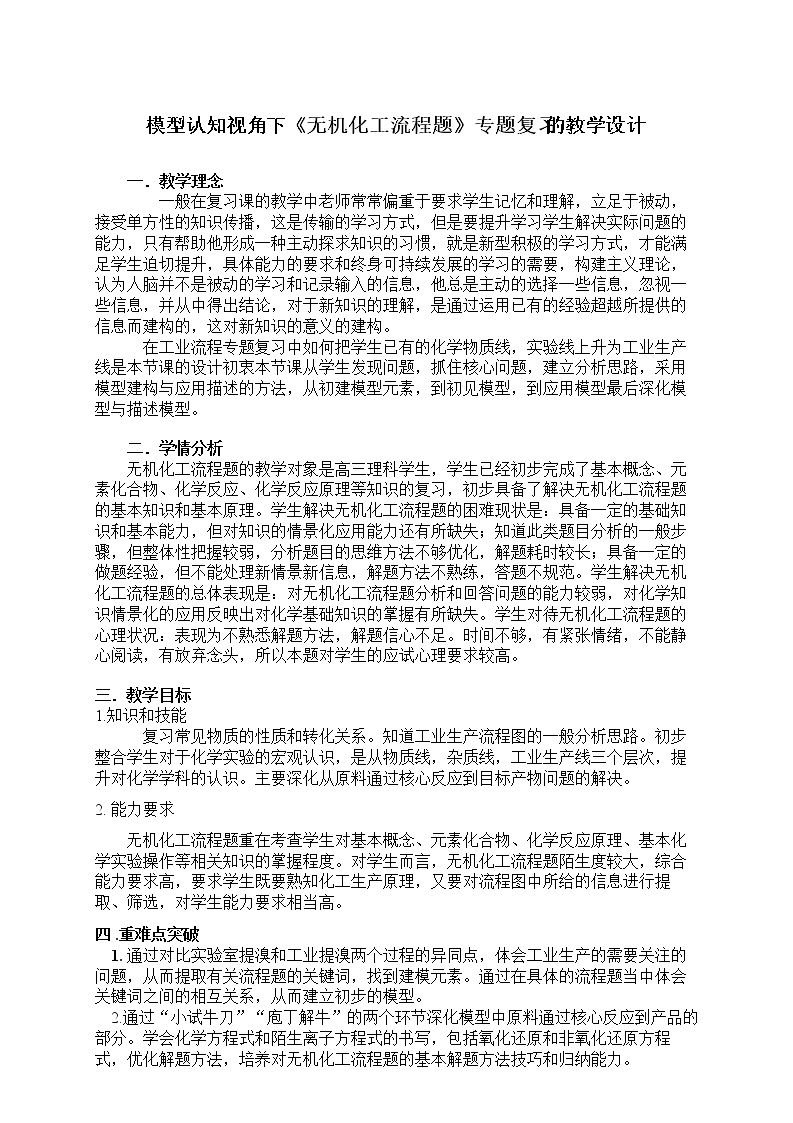 模型认知视角下《无机化工流程题》专题复习的教学设计

一．教学理念

一般在复习课的教学中老师常常偏重于要求学生记忆和理解，立足于被动，接受单方性的知识传播，这是传输的学习方式，但是要提升学习学生解决实际问题的能力，只有帮助他形成一种主动探求知识的习惯，就是新型积极的学习方式，才能满足学生迫切提升，具体能力的要求和终身可持续发展的学习的需要，构建主义理论，认为人脑并不是被动的学习和记录输入的信息，他总是主动的选择一些信息，忽视一些信息，并从中得出结论，对于新知识的理解，是通过运用已有的经验超越所提供的信息而建构的，这对新知识的意义的建构。

在工业流程专题复习中如何把学生已有的化学物质线，实验线上升为工业生产线是本节课的设计初衷本节课从学生发现问题，抓住核心问题，建立分析思路，采用模型建构与应用描述的方法，从初建模型元素，到初见模型，到应用模型最后深化模型与描述模型。

二．学情分析

无机化工流程题的教学对象是高三理科学生，学生已经初步完成了基本概念、元素化合物、化学反应、化学反应原理等知识的复习，初步具备了解决无机化工流程题的基本知识和基本原理。学生解决无机化工流程题的困难现状是：具备一定的基础知识和基本能力，但对知识的情景化应用能力还有所缺失；知道此类题目分析的一般步骤，但整体性把握较弱，分析题目的思维方法不够优化，解题耗时较长；具备一定的做题经验，但不能处理新情景新信息，解题方法不熟练，答题不规范。学生解决无机化工流程题的总体表现是：对无机化工流程题分析和回答问题的能力较弱，对化学知识情景化的应用反映出对化学基础知识的掌握有所缺失。学生对待无机化工流程题的心理状况：表现为不熟悉解题方法，解题信心不足。时间不够，有紧张情绪，不能静心阅读，有放弃念头，所以本题对学生的应试心理要求较高。

三．教学目标

1.知识和技能

复习常见物质的性质和转化关系。知道工业生产流程图的一般分析思路。初步整合学生对于化学实验的宏观认识，是从物质线，杂质线，工业生产线三个层次，提升对化学学科的认识。主要深化从原料通过核心反应到目标产物问题的解决。

2.能力要求

无机化工流程题重在考查学生对基本概念、元素化合物、化学反应原理、基本化学实验操作等相关知识的掌握程度。对学生而言，无机化工流程题陌生度较大，综合能力要求高，要求学生既要熟知化工生产原理，又要对流程图中所给的信息进行提取、筛选，对学生能力要求相当高。

四.重难点突破

1.通过对比实验室提溴和工业提溴两个过程的异同点，体会工业生产的需要关注的问题，从而提取有关流程题的关键词，找到建模元素。通过在具体的流程题当中体会关键词之间的相互关系，从而建立初步的模型。

2.通过“小试牛刀”“庖丁解牛”的两个环节深化模型中原料通过核心反应到产品的部分。学会化学方程式和陌生离子方程式的书写，包括氧化还原和非氧化还原方程式，优化解题方法，培养对无机化工流程题的基本解题方法技巧和归纳能力。